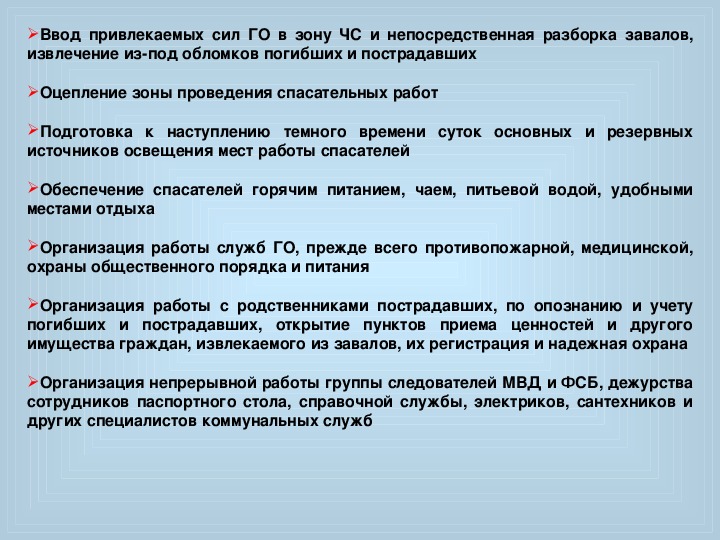 ➢Ввод привлекаемых сил ГО в зону ЧС и непосредственная разборка завалов, извлечение из-под обломков погибших и пострадавших

➢Оцепление зоны проведения спасательных работ

➢Подготовка к наступлению темного времени суток основных и резервных источников освещения мест работы спасателей

➢Обеспечение спасателей горячим питанием, чаем, питьевой водой, удобными местами отдыха

➢Организация работы служб ГО, прежде всего противопожарной, медицинской, охраны общественного порядка и питания

➢Организация работы с родственниками пострадавших, по опознанию и учету погибших и пострадавших, открытие пунктов приема ценностей и другого имущества граждан, извлекаемого из завалов, их регистрация и надежная охрана

➢Организация непрерывной работы группы следователей МВД и ФСБ, дежурства сотрудников паспортного стола, справочной службы, электриков, сантехников и других специалистов коммунальных служб